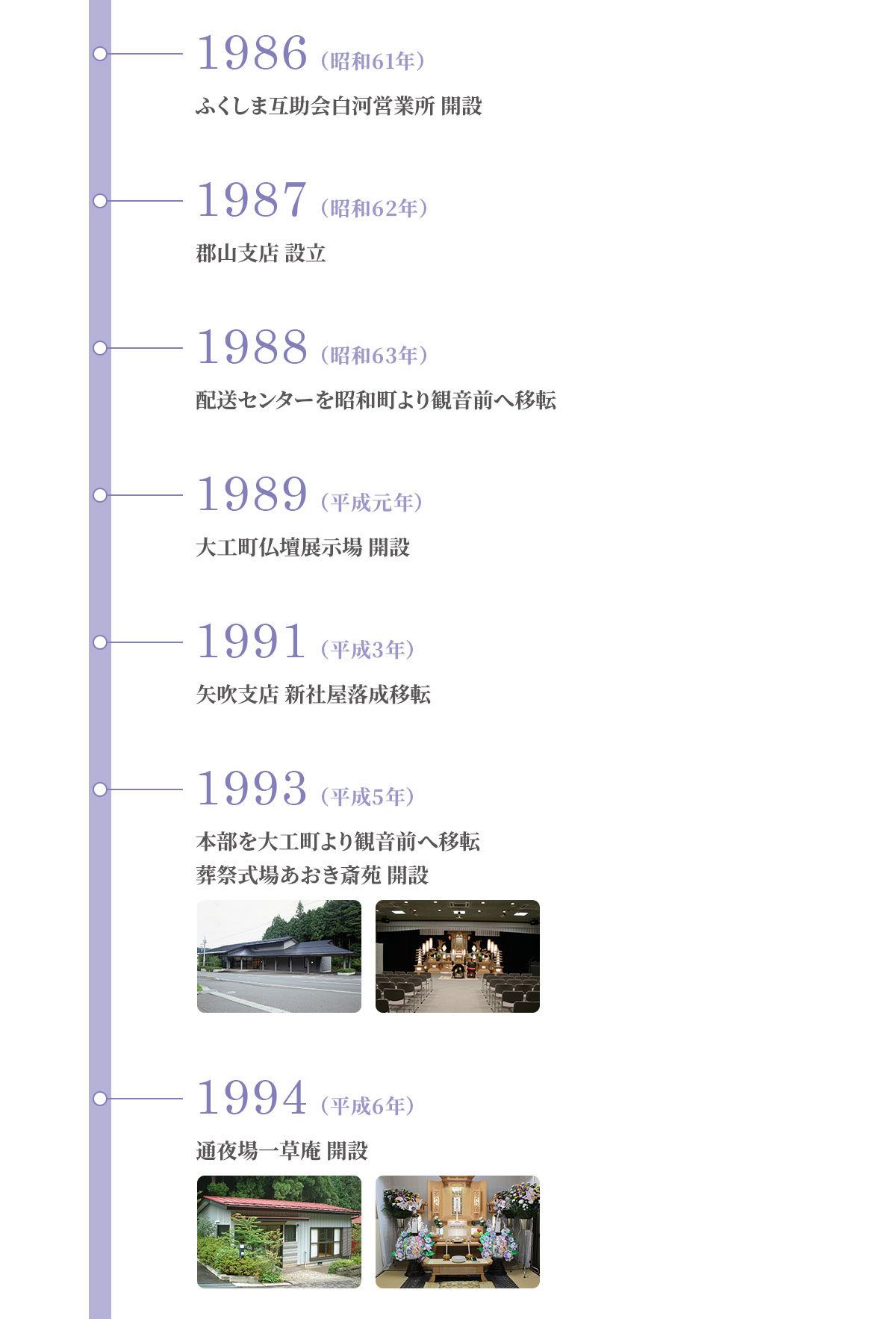 1986（昭和61年）

ふくしま互助会白河営業所 開設

1987（昭和62年）

郡山支店 設立

1988（昭和63年）

配送センターを昭和町より観音前へ移転

1989（平成元年）

大工町仏壇展示場 開設

1991（平成3年）

矢吹支店 新社屋落成移転

1993（平成5年）

本部を大工町より観音前へ移転
葬祭式場あおき斎苑 開設

1994（平成6年）

通夜場一草庵 開設